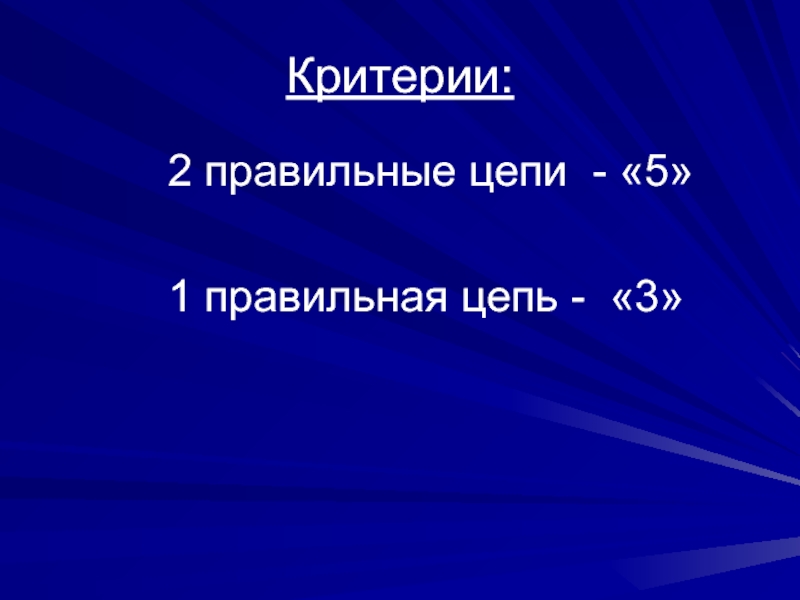 Критерии:

2 правильные цепи - «5»

1 правильная цепь - «3»